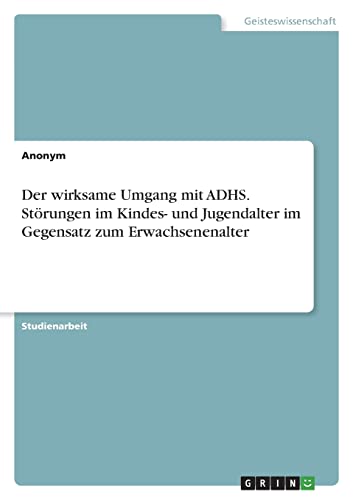 Geisteswissenschaft

Anonym

Der wirksame Umgang mit ADHS. Störungen im Kindes- und Jugendalter im Gegensatz zum Erwachsenenalter

Studienarbeit

GRIN